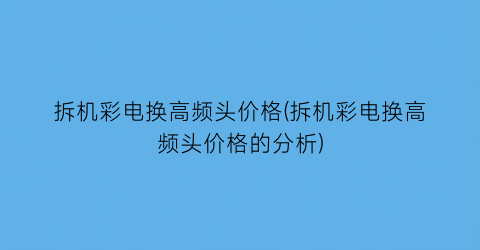 拆机彩电换高频头价格(拆机彩电换高频头价格的分析)